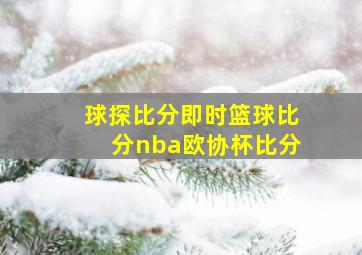 球探比分即时篮球比分nba欧协杯比分